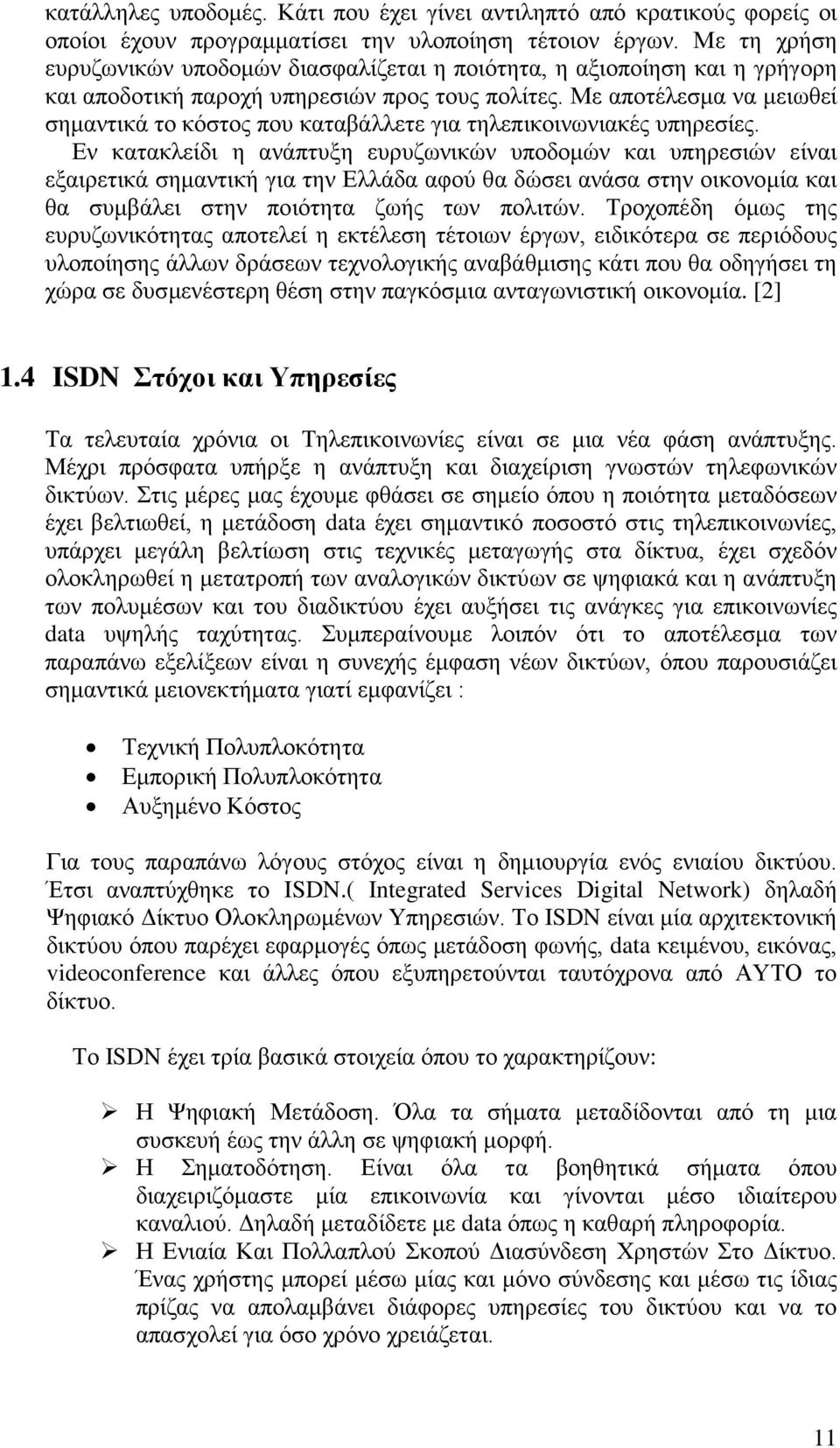 κατάλληλες υποδομές. Κάτι που έχει γίνει αντιληπτό από κρατικούς φορείς οι οποίοι έχουν προγραμματίσει την υλοποίηση τέτοιον έργων. Με τη χρήση ευρυζωνικών υποδομών διασφαλίζεται η ποιότητα, η αξιοποίηση και η γρήγορη και αποδοτική παροχή υπηρεσιών προς τους πολίτες. Με αποτέλεσμα να μειωθεί σημαντικά το κόστος που καταβάλλετε για τηλεπικοινωνιακές υπηρεσίες.

Εν κατακλείδι η ανάπτυξη ευρυζωνικών υποδομών και υπηρεσιών είναι εξαιρετικά σημαντική για την Ελλάδα αφού θα δώσει ανάσα στην οικονομία και θα συμβάλει στην ποιότητα ζωής των πολιτών. Τροχοπέδη όμως της ευρυζωνικότητας αποτελεί η εκτέλεση τέτοιων έργων, ειδικότερα σε περιόδους υλοποίησης άλλων δράσεων τεχνολογικής αναβάθμισης κάτι που θα οδηγήσει τη χώρα σε δυσμενέστερη θέση στην παγκόσμια ανταγωνιστική οικονομία. [2]

1.4 ISDN Στόχοι και Υπηρεσίες

Τα τελευταία χρόνια οι Τηλεπικοινωνίες είναι σε μια νέα φάση ανάπτυξης. Μέχρι πρόσφατα υπήρξε η ανάπτυξη και διαχείριση γνωστών τηλεφωνικών δικτύων. Στις μέρες μας έχουμε φθάσει σε σημείο όπου η ποιότητα μεταδόσεων έχει βελτιωθεί, η μετάδοση data έχει σημαντικό ποσοστό στις τηλεπικοινωνίες, υπάρχει μεγάλη βελτίωση στις τεχνικές μεταγωγής στα δίκτυα, έχει σχεδόν ολοκληρωθεί η μετατροπή των αναλογικών δικτύων σε ψηφιακά και η ανάπτυξη των πολυμέσων και του διαδικτύου έχει αυξήσει τις ανάγκες για επικοινωνίες data υψηλής ταχύτητας. Συμπεραίνουμε λοιπόν ότι το αποτέλεσμα των παραπάνω εξελίξεων είναι η συνεχής έμφαση νέων δικτύων, όπου παρουσιάζει σημαντικά μειονεκτήματα γιατί εμφανίζει :

• Τεχνική Πολυπλοκότητα
• Εμπορική Πολυπλοκότητα
• Αυξημένο Κόστος

Για τους παραπάνω λόγους στόχος είναι η δημιουργία ενός ενιαίου δικτύου. Έτσι αναπτύχθηκε το ISDN.( Integrated Services Digital Network) δηλαδή Ψηφιακό Δίκτυο Ολοκληρωμένων Υπηρεσιών. Το ISDN είναι μία αρχιτεκτονική δικτύου όπου παρέχει εφαρμογές όπως μετάδοση φωνής, data κειμένου, εικόνας, videoconference και άλλες όπου εξυπηρετούνται ταυτόχρονα από ΑΥΤΟ το δίκτυο.

Το ISDN έχει τρία βασικά στοιχεία όπου το χαρακτηρίζουν:

➢ Η Ψηφιακή Μετάδοση. Όλα τα σήματα μεταδίδονται από τη μια συσκευή έως την άλλη σε ψηφιακή μορφή.
➢ Η Σηματοδότηση. Είναι όλα τα βοηθητικά σήματα όπου διαχειριζόμαστε μία επικοινωνία και γίνονται μέσο ιδιαίτερου καναλιού. Δηλαδή μεταδίδετε με data όπως η καθαρή πληροφορία.
➢ Η Ενιαία Και Πολλαπλού Σκοπού Διασύνδεση Χρηστών Στο Δίκτυο. Ένας χρήστης μπορεί μέσω μίας και μόνο σύνδεσης και μέσω τις ίδιας πρίζας να απολαμβάνει διάφορες υπηρεσίες του δικτύου και να το απασχολεί για όσο χρόνο χρειάζεται.

11